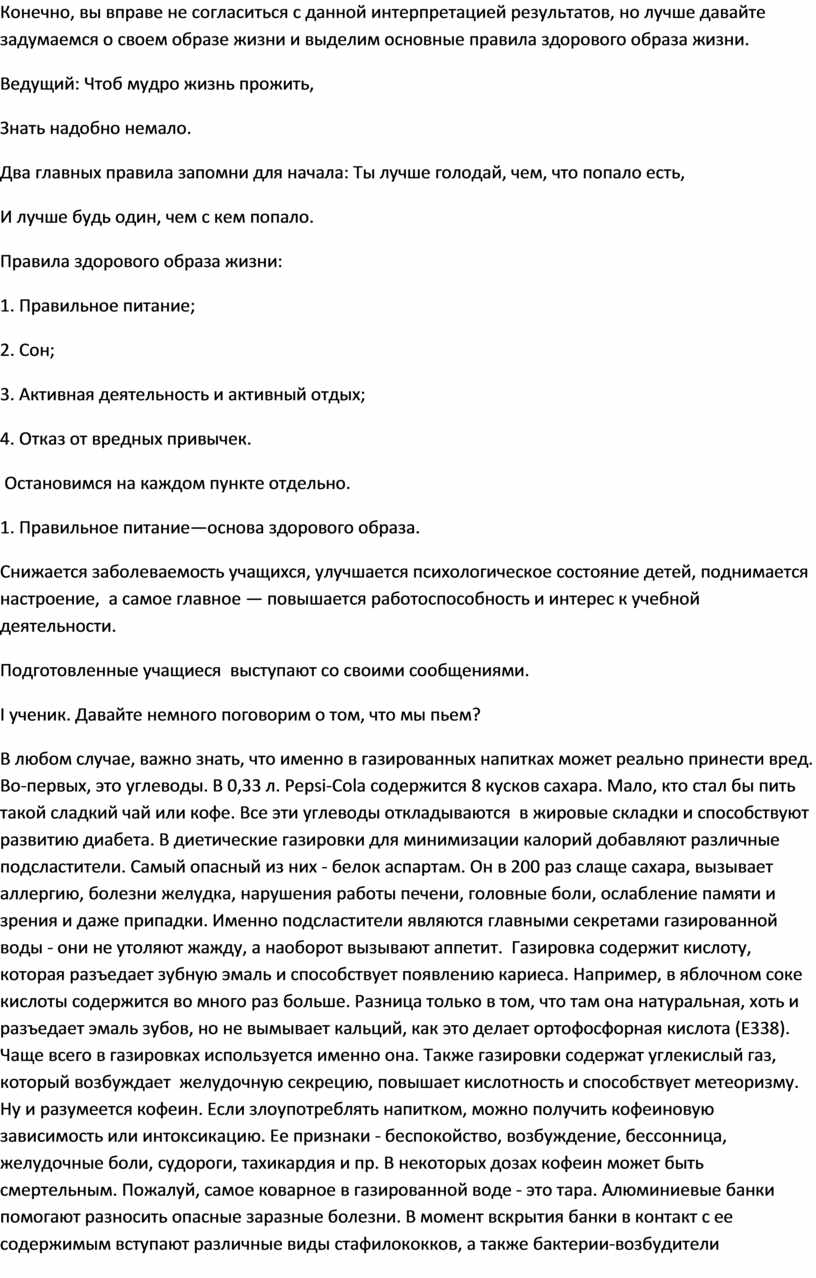 Конечно, вы вправе не согласиться с данной интерпретацией результатов, но лучше давайте задумаемся о своем образе жизни и выделим основные правила здорового образа жизни.

Ведущий: Чтоб мудро жизнь прожить,

Знать надобно немало.

Два главных правила запомни для начала: Ты лучше голодай, чем, что попало есть,

И лучше будь один, чем с кем попало.

Правила здорового образа жизни:

1. Правильное питание;

2. Сон;

3. Активная деятельность и активный отдых;

4. Отказ от вредных привычек.

Остановимся на каждом пункте отдельно.

1. Правильное питание—основа здорового образа.

Снижается заболеваемость учащихся, улучшается психологическое состояние детей, поднимается настроение, а самое главное — повышается работоспособность и интерес к учебной деятельности.

Подготовленные учащиеся выступают со своими сообщениями.

I ученик. Давайте немного поговорим о том, что мы пьем?

В любом случае, важно знать, что именно в газированных напитках может реально принести вред. Во-первых, это углеводы. В 0,33 л. Pepsi-Cola содержится 8 кусков сахара. Мало, кто стал бы пить такой сладкий чай или кофе. Все эти углеводы откладываются в жировые складки и способствуют развитию диабета. В диетические газировки для минимизации калорий добавляют различные подсластители. Самый опасный из них - белок аспартам. Он в 200 раз слаще сахара, вызывает аллергию, болезни желудка, нарушения работы печени, головные боли, ослабление памяти и зрения и даже припадки. Именно подсластители являются главными секретами газированной воды - они не утоляют жажду, а наоборот вызывают аппетит. Газировка содержит кислоту, которая разъедает зубную эмаль и способствует появлению кариеса. Например, в яблочном соке кислоты содержится во много раз больше. Разница только в том, что там она натуральная, хоть и разъедает эмаль зубов, но не вымывает кальций, как это делает ортофосфорная кислота (Е338). Чаще всего в газировках используется именно она. Также газировки содержат углекислый газ, который возбуждает желудочную секрецию, повышает кислотность и способствует метеоризму. Ну и разумеется кофеин. Если злоупотреблять напитком, можно получить кофеиновую зависимость или интоксикацию. Ее признаки - беспокойство, возбуждение, бессонница, желудочные боли, судороги, тахикардия и пр. В некоторых дозах кофеин может быть смертельным. Пожалуй, самое коварное в газированной воде - это тара. Алюминиевые банки помогают разносить опасные заразные болезни. В момент вскрытия банки в контакт с ее содержимым вступают различные виды стафилококков, а также бактерии-возбудители